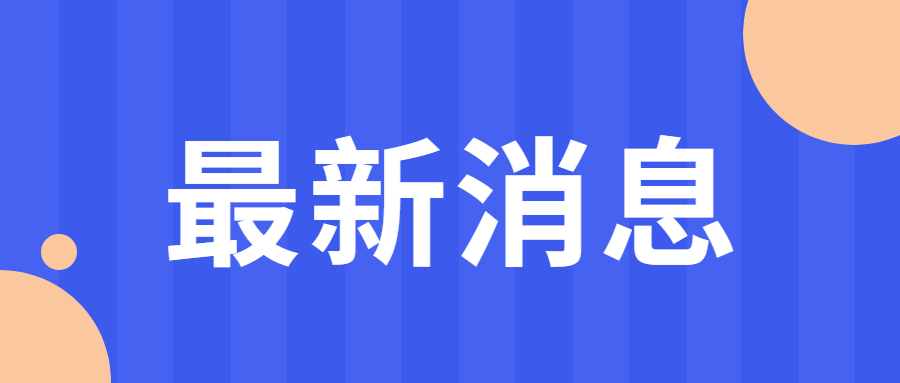 最新消息